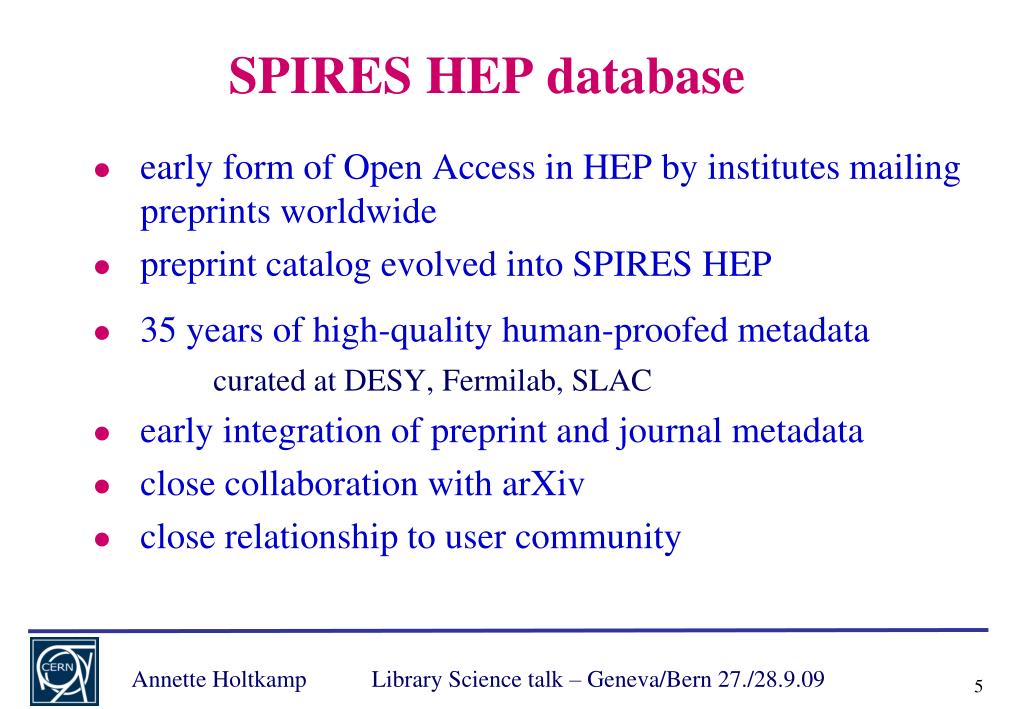 SPIRES HEP database

- early form of Open Access in HEP by institutes mailing preprints worldwide
- preprint catalog evolved into SPIRES HEP
- 35 years of high-quality human-proofed metadata
  curated at DESY, Fermilab, SLAC
- early integration of preprint and journal metadata
- close collaboration with arXiv
- close relationship to user community

CERN

Annette Holtkamp    Library Science talk – Geneva/Bern 27./28.9.09    5